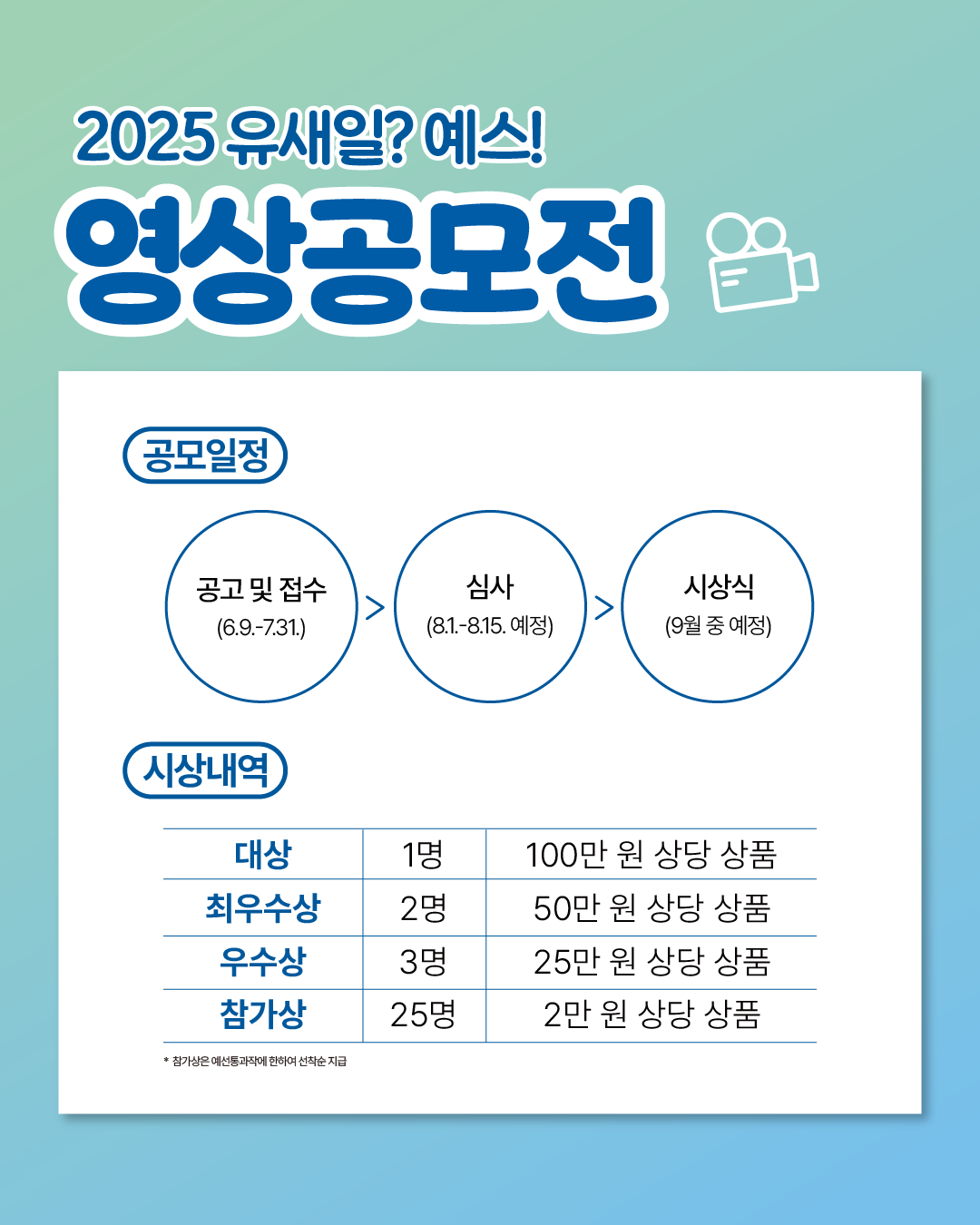 2025 유새일? 예스!

영상공모전

공모일정

공고 및 접수
(6.9.-7.31.)

>

심사
(8.1.-8.15. 예정)

>

시상식
(9월 중 예정)

시상내역

| 대상 | 1명 | 100만 원 상당 상품 |
|---|---|---|
| 최우수상 | 2명 | 50만 원 상당 상품 |
| 우수상 | 3명 | 25만 원 상당 상품 |
| 참가상 | 25명 | 2만 원 상당 상품 |

* 참가상은 예선통과작에 한하여 선착순 지급